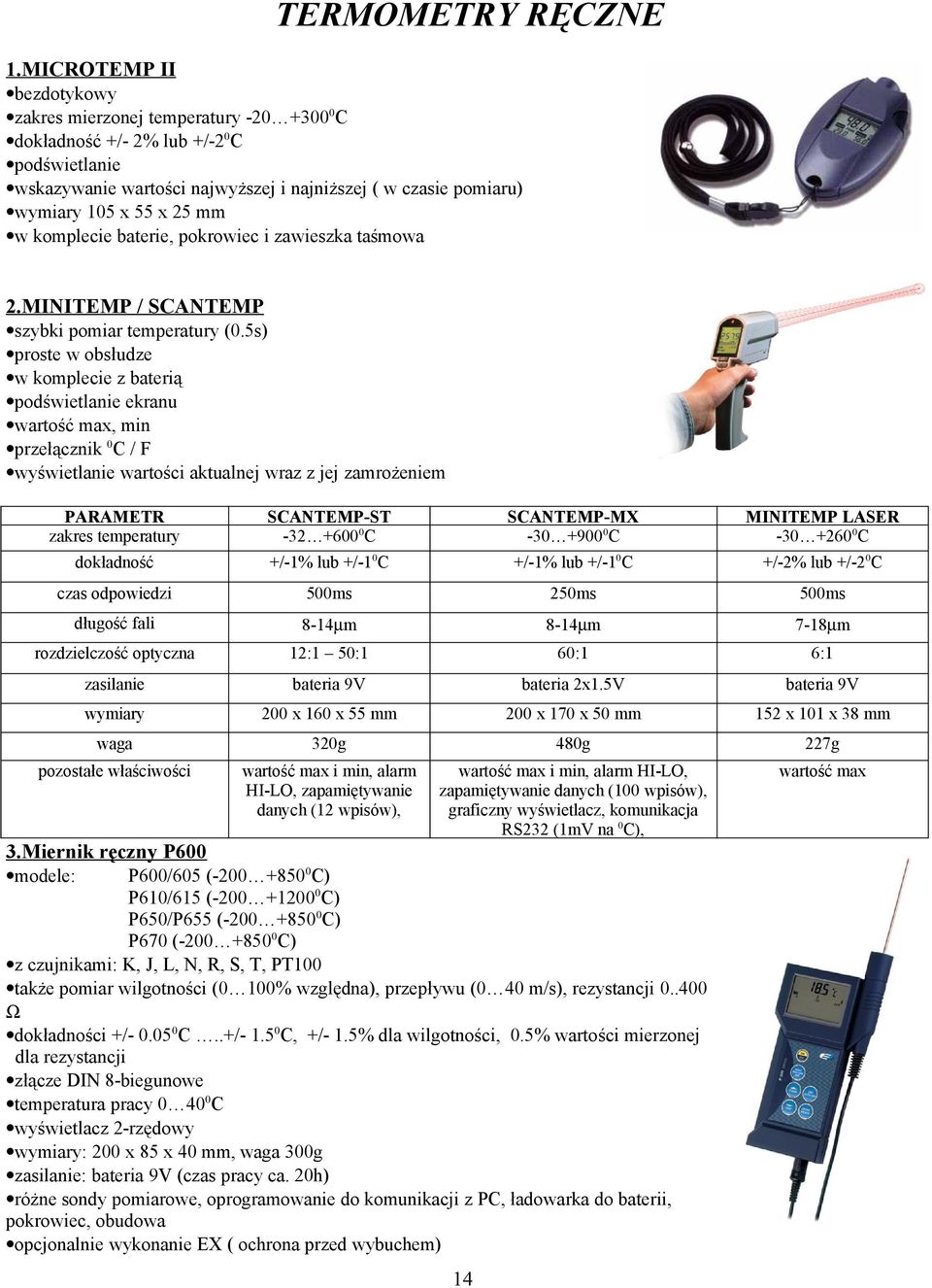 TERMOMETRY RĘCZNE

1.MICROTEMP II
•bezdotykowy
•zakres mierzonej temperatury -20…+300$^0$C
•dokładność +/- 2% lub +/-2$^0$C
•podświetlanie
•wskazywanie wartości najwyższej i najniższej ( w czasie pomiaru)
•wymiary 105 x 55 x 25 mm
•w komplecie baterie, pokrowiec i zawieszka taśmowa

2.MINITEMP / SCANTEMP
•szybki pomiar temperatury (0.5s)
•proste w obsłudze
•w komplecie z baterią
•podświetlanie ekranu
•wartość max, min
•przełącznik $^0$C / F
•wyświetlanie wartości aktualnej wraz z jej zamrożeniem

| PARAMETR | SCANTEMP-ST | SCANTEMP-MX | MINITEMP LASER |
|---|---|---|---|
| zakres temperatury | -32…+600$^0$C | -30…+900$^0$C | -30…+260$^0$C |
| dokładność | +/-1% lub +/-1$^0$C | +/-1% lub +/-1$^0$C | +/-2% lub +/-2$^0$C |
| czas odpowiedzi | 500ms | 250ms | 500ms |
| długość fali | 8-14μm | 8-14μm | 7-18μm |
| rozdzielczość optyczna | 12:1 – 50:1 | 60:1 | 6:1 |
| zasilanie | bateria 9V | bateria 2x1.5V | bateria 9V |
| wymiary | 200 x 160 x 55 mm | 200 x 170 x 50 mm | 152 x 101 x 38 mm |
| waga | 320g | 480g | 227g |
| pozostałe właściwości | wartość max i min, alarm HI-LO, zapamiętywanie danych (12 wpisów), | wartość max i min, alarm HI-LO, zapamiętywanie danych (100 wpisów), graficzny wyświetlacz, komunikacja RS232 (1mV na $^0$C), | wartość max |

3.Miernik ręczny P600
•modele: P600/605 (-200…+850$^0$C)
P610/615 (-200…+1200$^0$C)
P650/P655 (-200…+850$^0$C)
P670 (-200…+850$^0$C)
•z czujnikami: K, J, L, N, R, S, T, PT100
•także pomiar wilgotności (0…100% względna), przepływu (0…40 m/s), rezystancji 0..400 Ω
•dokładności +/- 0.05$^0$C …..+/- 1.5$^0$C, +/- 1.5% dla wilgotności, 0.5% wartości mierzonej dla rezystancji
•złącze DIN 8-biegunowe
•temperatura pracy 0…40$^0$C
•wyświetlacz 2-rzędowy
•wymiary: 200 x 85 x 40 mm, waga 300g
•zasilanie: bateria 9V (czas pracy ca. 20h)
•różne sondy pomiarowe, oprogramowanie do komunikacji z PC, ładowarka do baterii, pokrowiec, obudowa
•opcjonalnie wykonanie EX ( ochrona przed wybuchem)

14